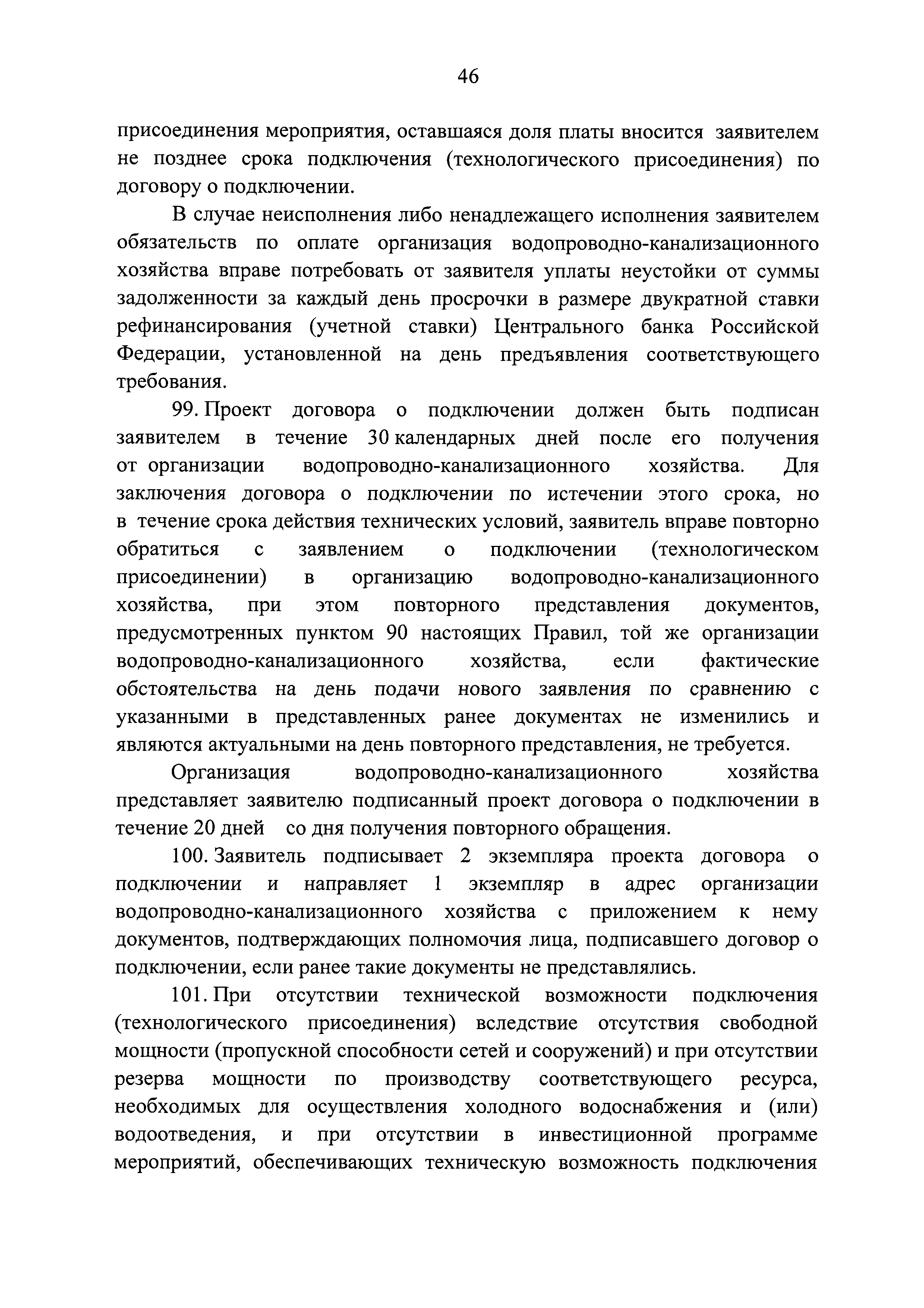 46

присоединения мероприятия, оставшаяся доля платы вносится заявителем не позднее срока подключения (технологического присоединения) по договору о подключении.

В случае неисполнения либо ненадлежащего исполнения заявителем обязательств по оплате организация водопроводно-канализационного хозяйства вправе потребовать от заявителя уплаты неустойки от суммы задолженности за каждый день просрочки в размере двукратной ставки рефинансирования (учетной ставки) Центрального банка Российской Федерации, установленной на день предъявления соответствующего требования.

99. Проект договора о подключении должен быть подписан заявителем в течение 30 календарных дней после его получения от организации водопроводно-канализационного хозяйства. Для заключения договора о подключении по истечении этого срока, но в течение срока действия технических условий, заявитель вправе повторно обратиться с заявлением о подключении (технологическом присоединении) в организацию водопроводно-канализационного хозяйства, при этом повторного представления документов, предусмотренных пунктом 90 настоящих Правил, той же организации водопроводно-канализационного хозяйства, если фактические обстоятельства на день подачи нового заявления по сравнению с указанными в представленных ранее документах не изменились и являются актуальными на день повторного представления, не требуется.

Организация водопроводно-канализационного хозяйства представляет заявителю подписанный проект договора о подключении в течение 20 дней со дня получения повторного обращения.

100. Заявитель подписывает 2 экземпляра проекта договора о подключении и направляет 1 экземпляр в адрес организации водопроводно-канализационного хозяйства с приложением к нему документов, подтверждающих полномочия лица, подписавшего договор о подключении, если ранее такие документы не представлялись.

101. При отсутствии технической возможности подключения (технологического присоединения) вследствие отсутствия свободной мощности (пропускной способности сетей и сооружений) и при отсутствии резерва мощности по производству соответствующего ресурса, необходимых для осуществления холодного водоснабжения и (или) водоотведения, и при отсутствии в инвестиционной программе мероприятий, обеспечивающих техническую возможность подключения